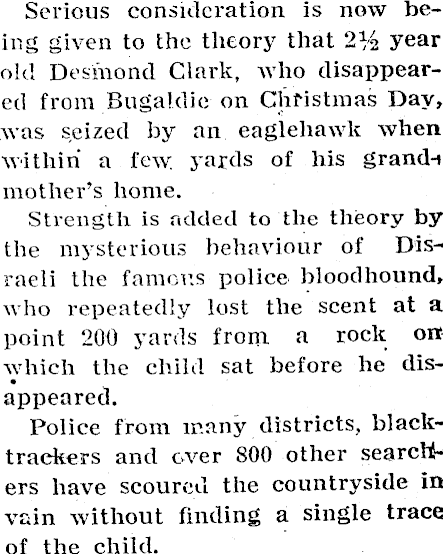 Serious consideration is now being given to the theory that 2½ year old Desmond Clark, who disappeared from Bugaldie on Christmas Day, was seized by an eaglehawk when within a few yards of his grandmother's home.

Strength is added to the theory by the mysterious behaviour of Disraeli the famous police bloodhound, who repeatedly lost the scent at a point 200 yards from a rock on which the child sat before he disappeared.

Police from many districts, blacktrackers and over 800 other searchers have scoured the countryside in vain without finding a single trace of the child.